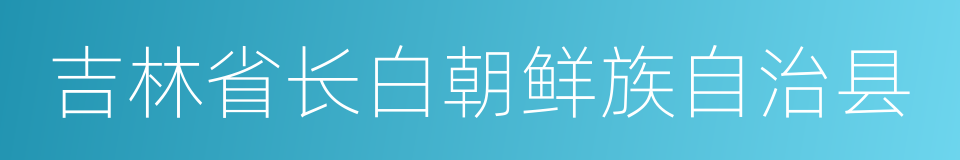 吉林省长白朝鲜族自治县